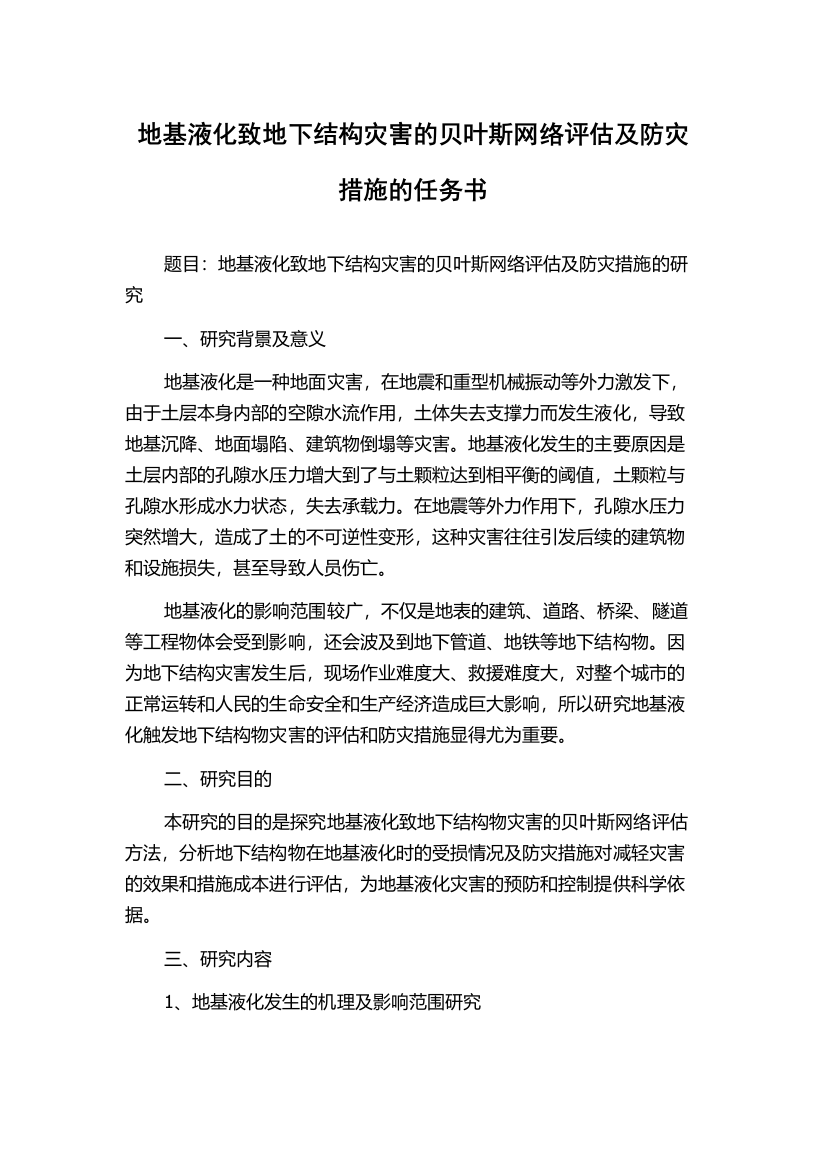 地基液化致地下结构灾害的贝叶斯网络评估及防灾措施的任务书

题目：地基液化致地下结构灾害的贝叶斯网络评估及防灾措施的研究

一、研究背景及意义

地基液化是一种地面灾害，在地震和重型机械振动等外力激发下，由于土层本身内部的空隙水流作用，土体失去支撑力而发生液化，导致地基沉降、地面塌陷、建筑物倒塌等灾害。地基液化发生的主要原因是土层内部的孔隙水压力增大到了与土颗粒达到相平衡的阈值，土颗粒与孔隙水形成水力状态，失去承载力。在地震等外力作用下，孔隙水压力突然增大，造成了土的不可逆性变形，这种灾害往往引发后续的建筑物和设施损失，甚至导致人员伤亡。

地基液化的影响范围较广，不仅是地表的建筑、道路、桥梁、隧道等工程物体会受到影响，还会波及到地下管道、地铁等地下结构物。因为地下结构灾害发生后，现场作业难度大、救援难度大，对整个城市的正常运转和人民的生命安全和生产经济造成巨大影响，所以研究地基液化触发地下结构物灾害的评估和防灾措施显得尤为重要。

二、研究目的

本研究的目的是探究地基液化致地下结构物灾害的贝叶斯网络评估方法，分析地下结构物在地基液化时的受损情况及防灾措施对减轻灾害的效果和措施成本进行评估，为地基液化灾害的预防和控制提供科学依据。

三、研究内容

1、地基液化发生的机理及影响范围研究